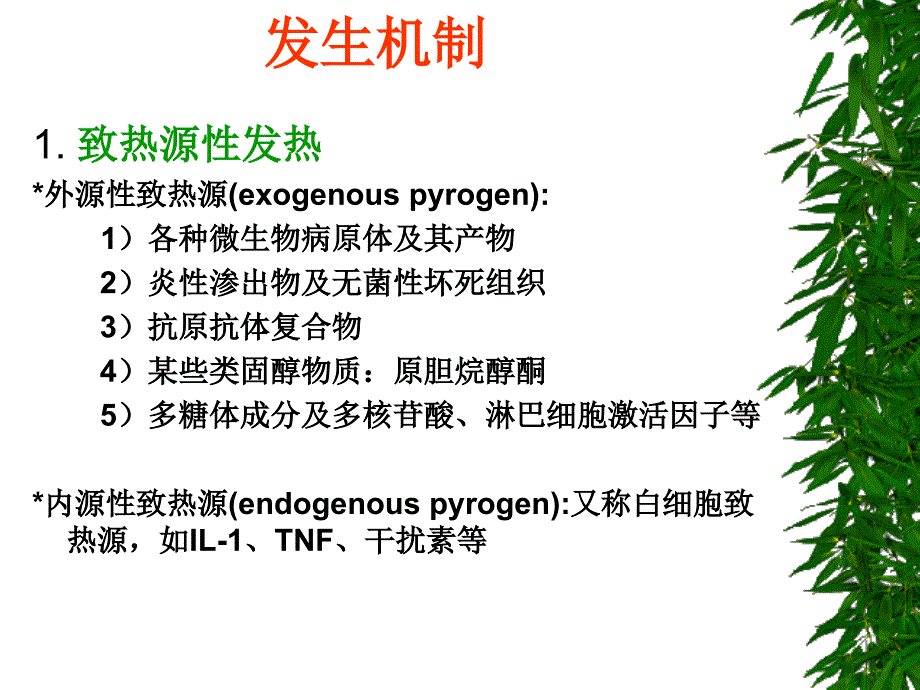 发生机制

1. 致热源性发热

*外源性致热源(exogenous pyrogen):

1）各种微生物病原体及其产物

2）炎性渗出物及无菌性坏死组织

3）抗原抗体复合物

4）某些类固醇物质：原胆烷醇酮

5）多糖体成分及多核苷酸、淋巴细胞激活因子等

*内源性致热源(endogenous pyrogen):又称白细胞致热源，如IL-1、TNF、干扰素等